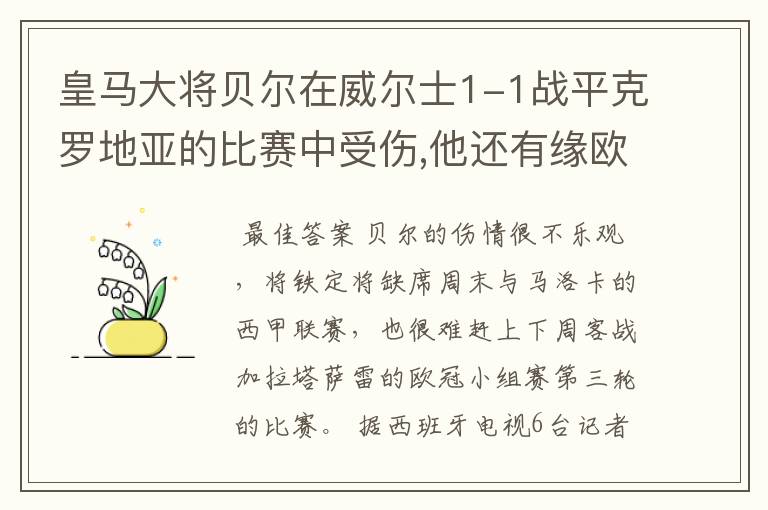 皇马大将贝尔在威尔士1-1战平克罗地亚的比赛中受伤,他还有缘欧

最佳答案 贝尔的伤情很不乐观，将铁定将缺席周末与马洛卡的西甲联赛，也很难赶上下周客战加拉塔萨雷的欧冠小组赛第三轮的比赛。 据西班牙电视6台记者